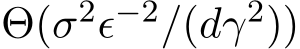 $\Theta(\sigma^2\epsilon^{-2}/(d\gamma^2))$